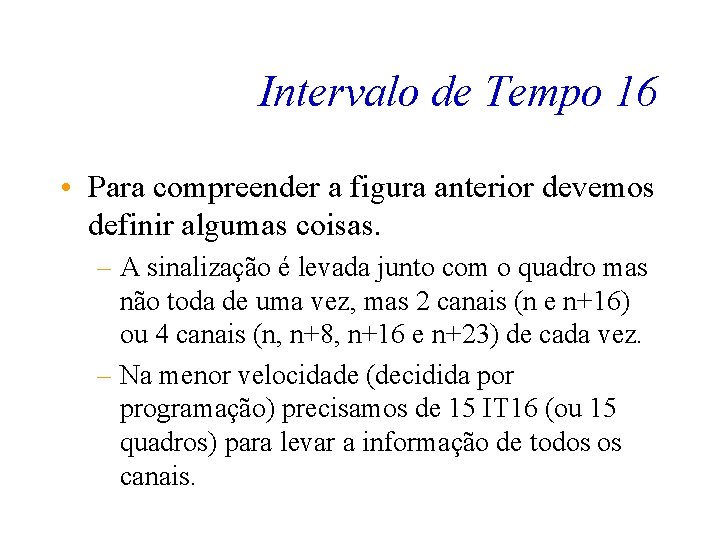 Intervalo de Tempo 16

• Para compreender a figura anterior devemos definir algumas coisas.

– A sinalização é levada junto com o quadro mas não toda de uma vez, mas 2 canais (n e n+16) ou 4 canais (n, n+8, n+16 e n+23) de cada vez.

– Na menor velocidade (decidida por programação) precisamos de 15 IT16 (ou 15 quadros) para levar a informação de todos os canais.